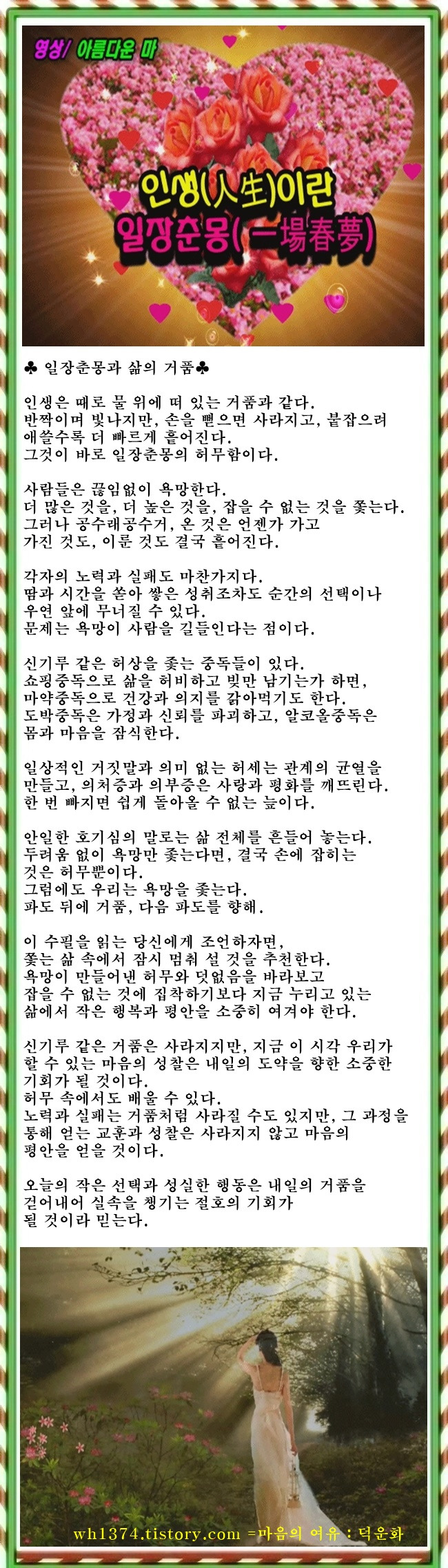 영상/ 아름다운 마

인생(人生)이란
일장춘몽(一場春夢)

♣ 일장춘몽과 삶의 거품♣

인생은 때로 물 위에 떠 있는 거품과 같다.
반짝이며 빛나지만, 손을 뻗으면 사라지고, 붙잡으려 애쓸수록 더 빠르게 흩어진다.
그것이 바로 일장춘몽의 허무함이다.

사람들은 끊임없이 욕망한다.
더 많은 것을, 더 높은 것을, 잡을 수 없는 것을 쫓는다.
그러나 공수래공수거, 온 것은 언젠가 가고
가진 것도, 이룬 것도 결국 흩어진다.

각자의 노력과 실패도 마찬가지다.
땀과 시간을 쏟아 쌓은 성취조차도 순간의 선택이나 우연 앞에 무너질 수 있다.
문제는 욕망이 사람을 길들인다는 점이다.

신기루 같은 허상을 좇는 중독들이 있다.
쇼핑중독으로 삶을 허비하고 빚만 남기는가 하면,
마약중독으로 건강과 의지를 갉아먹기도 한다.
도박중독은 가정과 신뢰를 파괴하고, 알코올중독은 몸과 마음을 잠식한다.

일상적인 거짓말과 의미 없는 허세는 관계의 균열을 만들고, 의처증과 의부증은 사랑과 평화를 깨뜨린다.
한 번 빠지면 쉽게 돌아올 수 없는 늪이다.

안일한 호기심의 말로는 삶 전체를 흔들어 놓는다.
두려움 없이 욕망만 좇는다면, 결국 손에 잡히는 것은 허무뿐이다.
그럼에도 우리는 욕망을 좇는다.
파도 뒤에 거품, 다음 파도를 향해.

이 수필을 읽는 당신에게 조언하자면,
쫓는 삶 속에서 잠시 멈춰 설 것을 추천한다.
욕망이 만들어낸 허무와 덧없음을 바라보고
잡을 수 없는 것에 집착하기보다 지금 누리고 있는 삶에서 작은 행복과 평안을 소중히 여겨야 한다.

신기루 같은 거품은 사라지지만, 지금 이 시각 우리가 할 수 있는 마음의 성찰은 내일의 도약을 향한 소중한 기회가 될 것이다.
허무 속에서도 배울 수 있다.
노력과 실패는 거품처럼 사라질 수도 있지만, 그 과정을 통해 얻는 교훈과 성찰은 사라지지 않고 마음의 평안을 얻을 것이다.

오늘의 작은 선택과 성실한 행동은 내일의 거품을 걷어내어 실속을 챙기는 절호의 기회가
될 것이라 믿는다.

wh1374.tistory.com =마음의 여유 : 덕운화